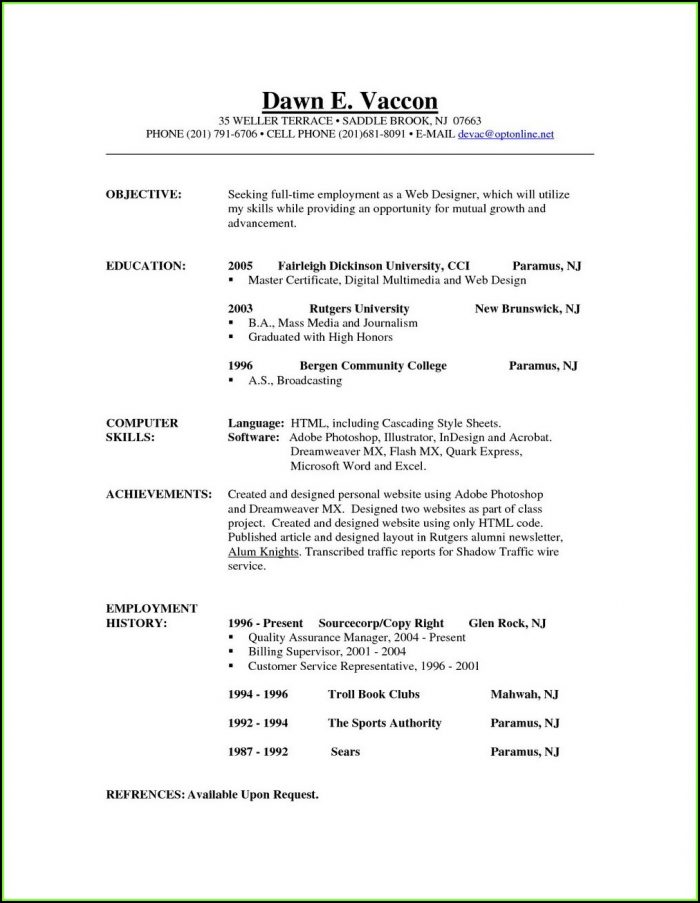 Dawn E. Vaccon
35 WELLER TERRACE • SADDLE BROOK, NJ 07663
PHONE (201) 791-6706 • CELL PHONE (201)681-8091 • E-MAIL devac@optonline.net

OBJECTIVE: Seeking full-time employment as a Web Designer, which will utilize my skills while providing an opportunity for mutual growth and advancement.

EDUCATION: 2005 Fairleigh Dickinson University, CCI Paramus, NJ
▪ Master Certificate, Digital Multimedia and Web Design

2003 Rutgers University New Brunswick, NJ
▪ B.A., Mass Media and Journalism
▪ Graduated with High Honors

1996 Bergen Community College Paramus, NJ
▪ A.S., Broadcasting

COMPUTER SKILLS: Language: HTML, including Cascading Style Sheets.
Software: Adobe Photoshop, Illustrator, InDesign and Acrobat. Dreamweaver MX, Flash MX, Quark Express, Microsoft Word and Excel.

ACHIEVEMENTS: Created and designed personal website using Adobe Photoshop and Dreamweaver MX. Designed two websites as part of class project. Created and designed website using only HTML code. Published article and designed layout in Rutgers alumni newsletter, Alum Knights. Transcribed traffic reports for Shadow Traffic wire service.

EMPLOYMENT HISTORY: 1996 - Present Sourcecorp/Copy Right Glen Rock, NJ
▪ Quality Assurance Manager, 2004 - Present
▪ Billing Supervisor, 2001 - 2004
▪ Customer Service Representative, 1996 - 2001

1994 - 1996 Troll Book Clubs Mahwah, NJ

1992 - 1994 The Sports Authority Paramus, NJ

1987 - 1992 Sears Paramus, NJ

REFRENCES: Available Upon Request.